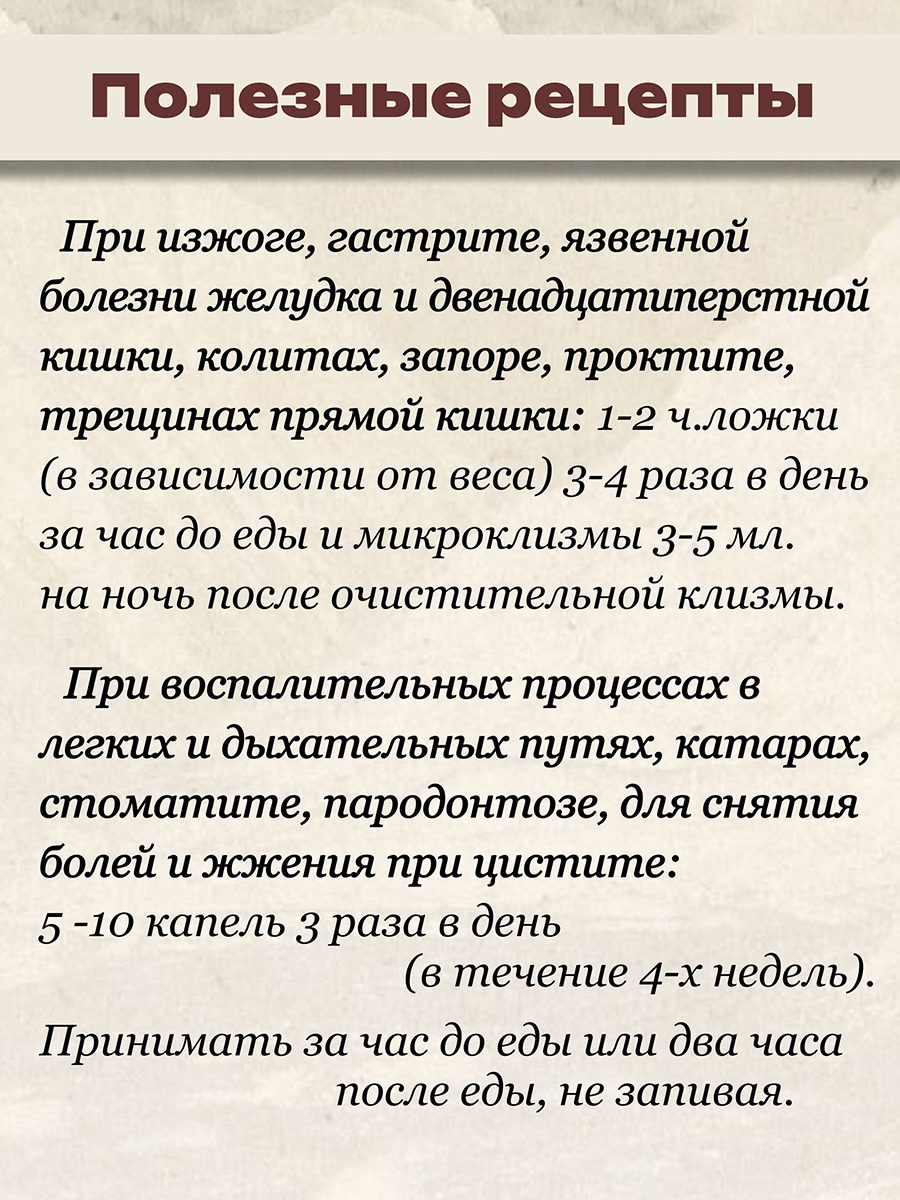 Полезные рецепты

При изжоге, гастрите, язвенной болезни желудка и двенадцатиперстной кишки, колитах, запоре, проктите, трещинах прямой кишки: 1-2 ч.ложки (в зависимости от веса) 3-4 раза в день за час до еды и микроклизмы 3-5 мл. на ночь после очистительной клизмы.

При воспалительных процессах в легких и дыхательных путях, катарах, стоматите, пародонтозе, для снятия болей и жжения при цистите: 5 -10 капель 3 раза в день (в течение 4-х недель).

Принимать за час до еды или два часа после еды, не запивая.